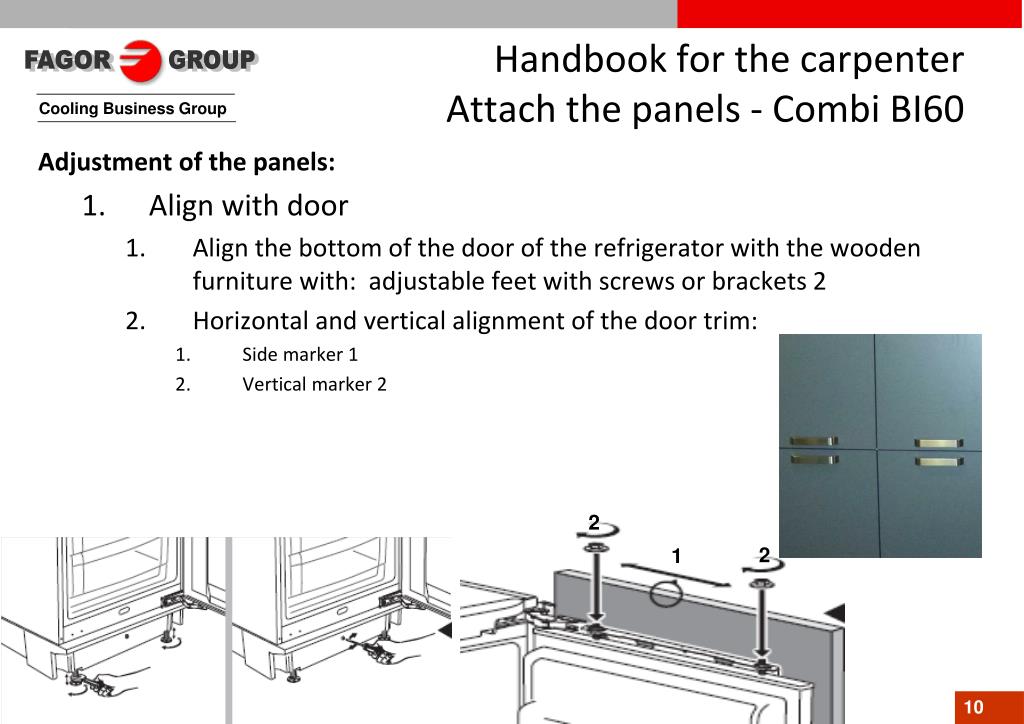 FAGOR GROUP

Cooling Business Group

Handbook for the carpenter
Attach the panels - Combi BI60

Adjustment of the panels:

1. Align with door

1. Align the bottom of the door of the refrigerator with the wooden furniture with: adjustable feet with screws or brackets 2

2. Horizontal and vertical alignment of the door trim:

1. Side marker 1

2. Vertical marker 2

2

1

2

10